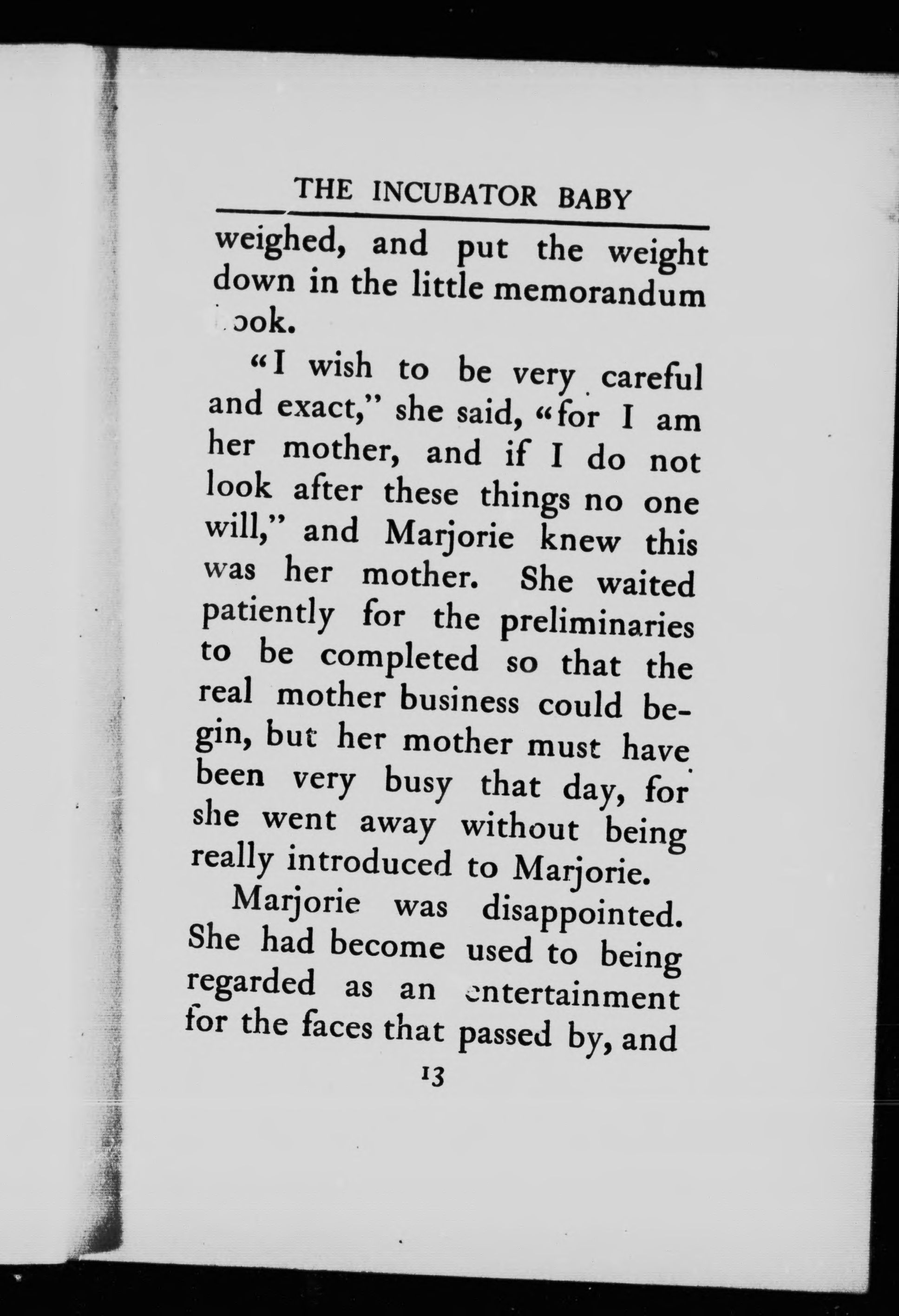 THE INCUBATOR BABY

weighed, and put the weight down in the little memorandum book.

"I wish to be very careful and exact," she said, "for I am her mother, and if I do not look after these things no one will," and Marjorie knew this was her mother. She waited patiently for the preliminaries to be completed so that the real mother business could begin, but her mother must have been very busy that day, for she went away without being really introduced to Marjorie.

Marjorie was disappointed. She had become used to being regarded as an entertainment for the faces that passed by, and

13